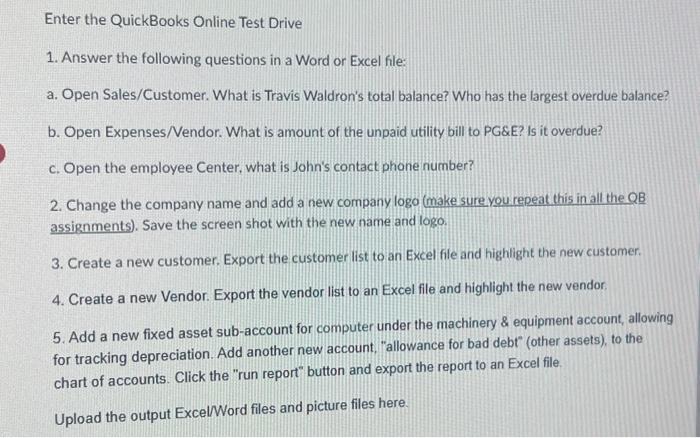 Enter the QuickBooks Online Test Drive

1. Answer the following questions in a Word or Excel file:

a. Open Sales/Customer. What is Travis Waldron's total balance? Who has the largest overdue balance?

b. Open Expenses/Vendor. What is amount of the unpaid utility bill to PG&E? Is it overdue?

c. Open the employee Center, what is John's contact phone number?

2. Change the company name and add a new company logo (make sure you repeat this in all the QB assignments). Save the screen shot with the new name and logo.

3. Create a new customer. Export the customer list to an Excel file and highlight the new customer.

4. Create a new Vendor. Export the vendor list to an Excel file and highlight the new vendor.

5. Add a new fixed asset sub-account for computer under the machinery & equipment account, allowing for tracking depreciation. Add another new account, "allowance for bad debt" (other assets), to the chart of accounts. Click the "run report" button and export the report to an Excel file.

Upload the output Excel/Word files and picture files here.